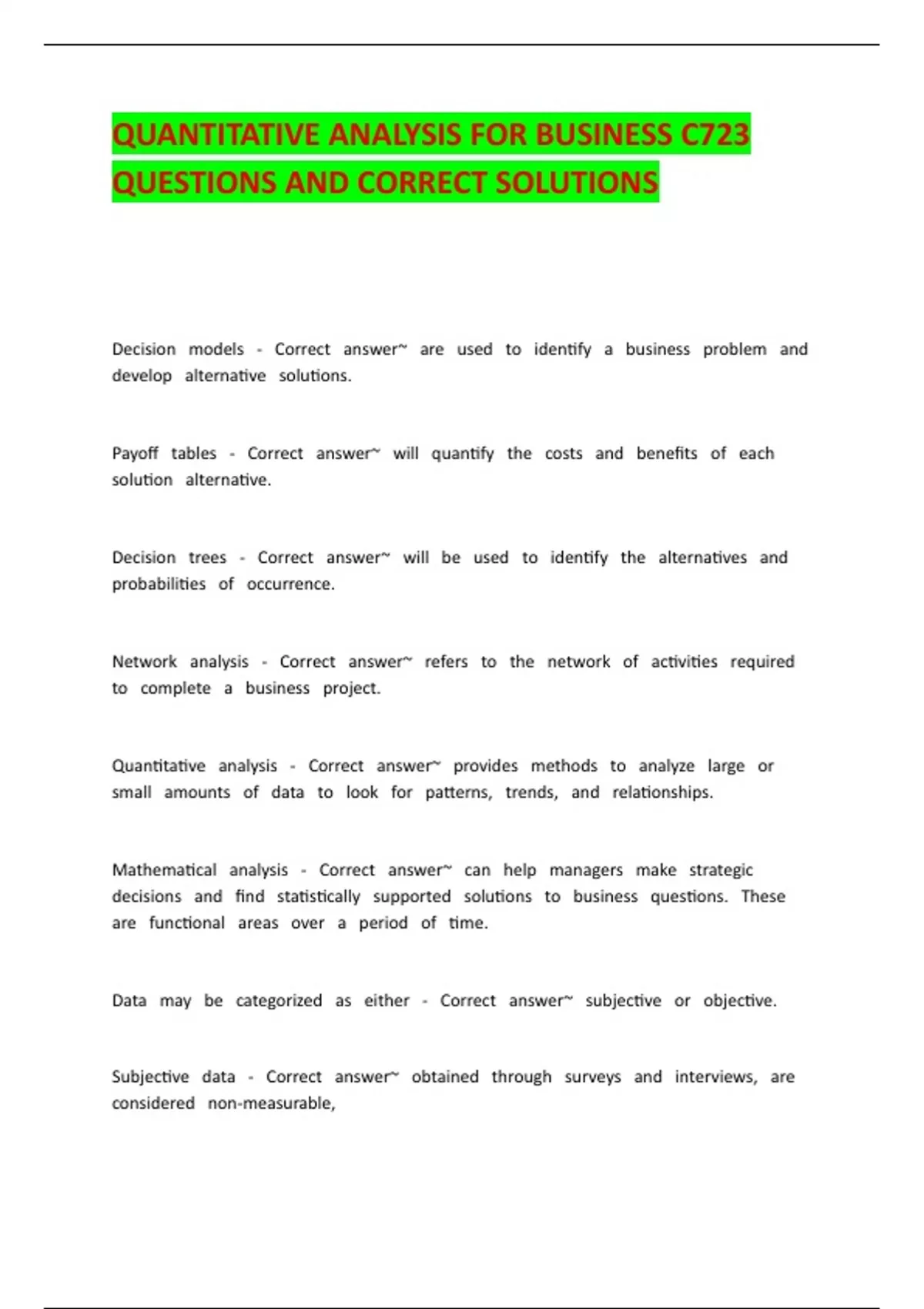 QUANTITATIVE ANALYSIS FOR BUSINESS C723 QUESTIONS AND CORRECT SOLUTIONS

Decision models - Correct answer~ are used to identify a business problem and develop alternative solutions.

Payoff tables - Correct answer~ will quantify the costs and benefits of each solution alternative.

Decision trees - Correct answer~ will be used to identify the alternatives and probabilities of occurrence.

Network analysis - Correct answer~ refers to the network of activities required to complete a business project.

Quantitative analysis - Correct answer~ provides methods to analyze large or small amounts of data to look for patterns, trends, and relationships.

Mathematical analysis - Correct answer~ can help managers make strategic decisions and find statistically supported solutions to business questions. These are functional areas over a period of time.

Data may be categorized as either - Correct answer~ subjective or objective.

Subjective data - Correct answer~ obtained through surveys and interviews, are considered non-measurable,